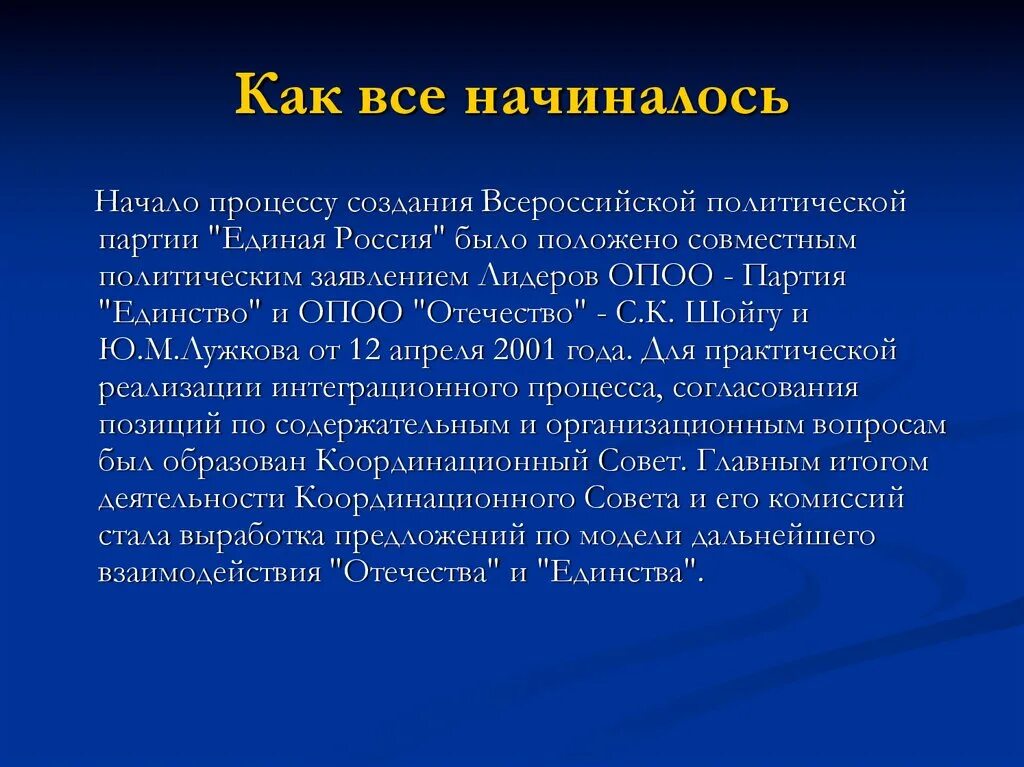 Как все начиналось

Начало процессу создания Всероссийской политической партии "Единая Россия" было положено совместным политическим заявлением Лидеров ОПОО - Партия "Единство" и ОПОО "Отечество" - С.К. Шойгу и Ю.М.Лужкова от 12 апреля 2001 года. Для практической реализации интеграционного процесса, согласования позиций по содержательным и организационным вопросам был образован Координационный Совет. Главным итогом деятельности Координационного Совета и его комиссий стала выработка предложений по модели дальнейшего взаимодействия "Отечества" и "Единства".